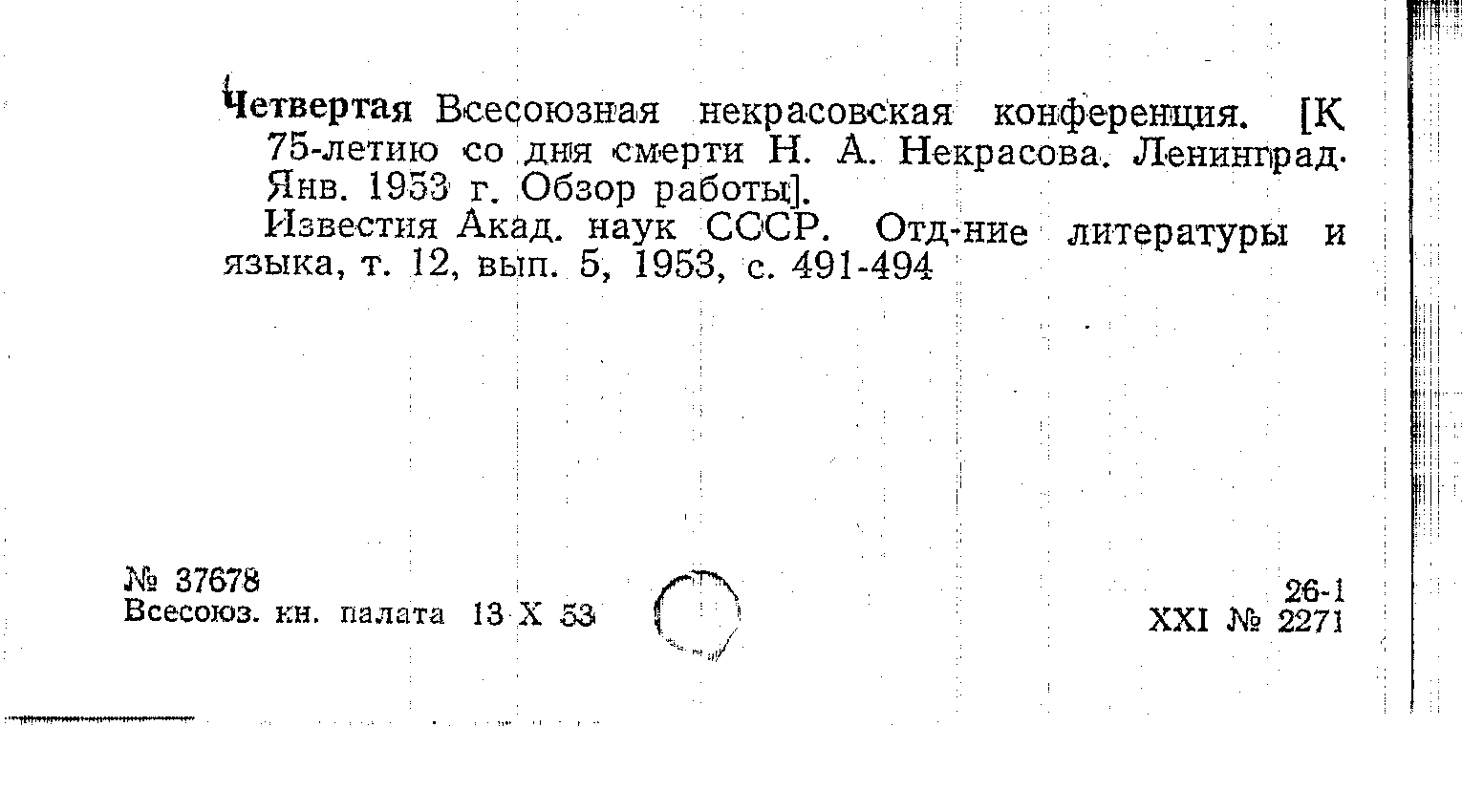 Четвертая Всесоюзная некрасовская конференция. [К 75-летию со дня смерти Н. А. Некрасова. Ленинград. Янв. 1953 г. Обзор работы].

Известия Акад. наук СССР. Отд-ние литературы и языка, т. 12, вып. 5, 1953, с. 491-494

№ 37678
Всесоюз. кн. палата 13 X 53

26-1
XXI № 2271